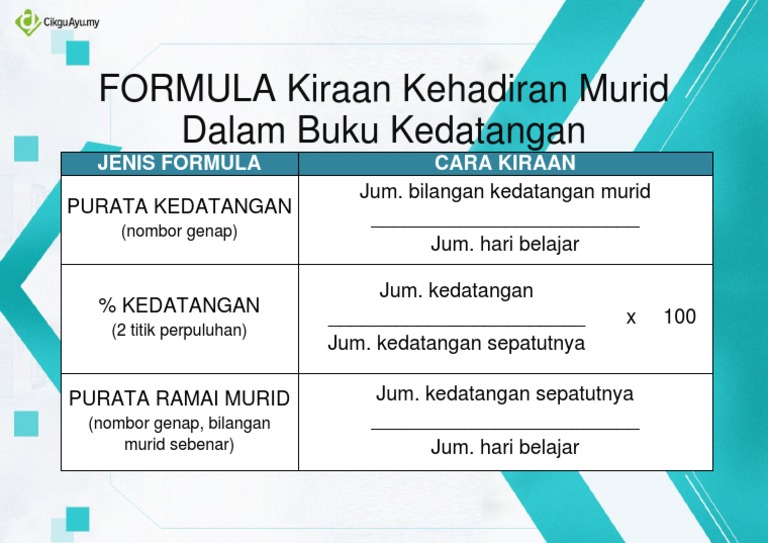 CikguAyu.my

FORMULA Kiraan Kehadiran Murid Dalam Buku Kedatangan

| JENIS FORMULA | CARA KIRAAN |
|---|---|
| PURATA KEDATANGAN (nombor genap) | $\frac{\text{Jum. bilangan kedatangan murid}}{\text{Jum. hari belajar}}$ |
| % KEDATANGAN (2 titik perpuluhan) | $\frac{\text{Jum. kedatangan}}{\text{Jum. kedatangan sepatutnya}} \times 100$ |
| PURATA RAMAI MURID (nombor genap, bilangan murid sebenar) | $\frac{\text{Jum. kedatangan sepatutnya}}{\text{Jum. hari belajar}}$ |